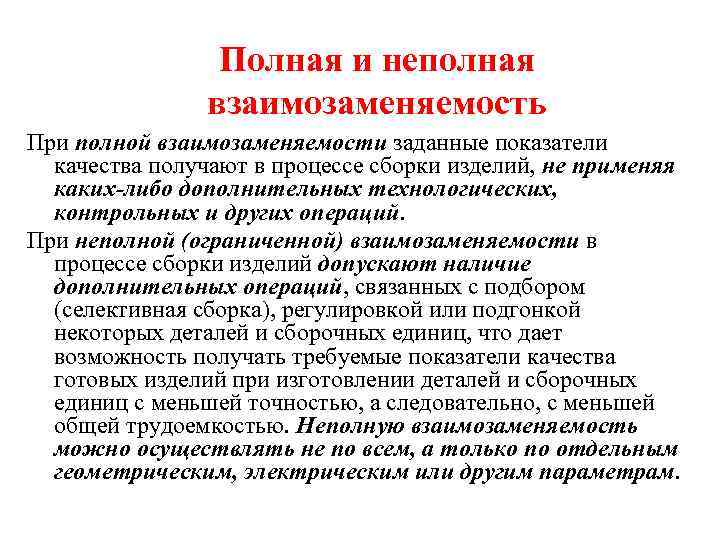 Полная и неполная взаимозаменяемость

При полной взаимозаменяемости заданные показатели качества получают в процессе сборки изделий, не применяя каких-либо дополнительных технологических, контрольных и других операций.

При неполной (ограниченной) взаимозаменяемости в процессе сборки изделий допускают наличие дополнительных операций, связанных с подбором (селективная сборка), регулировкой или подгонкой некоторых деталей и сборочных единиц, что дает возможность получать требуемые показатели качества готовых изделий при изготовлении деталей и сборочных единиц с меньшей точностью, а следовательно, с меньшей общей трудоемкостью. Неполную взаимозаменяемость можно осуществлять не по всем, а только по отдельным геометрическим, электрическим или другим параметрам.